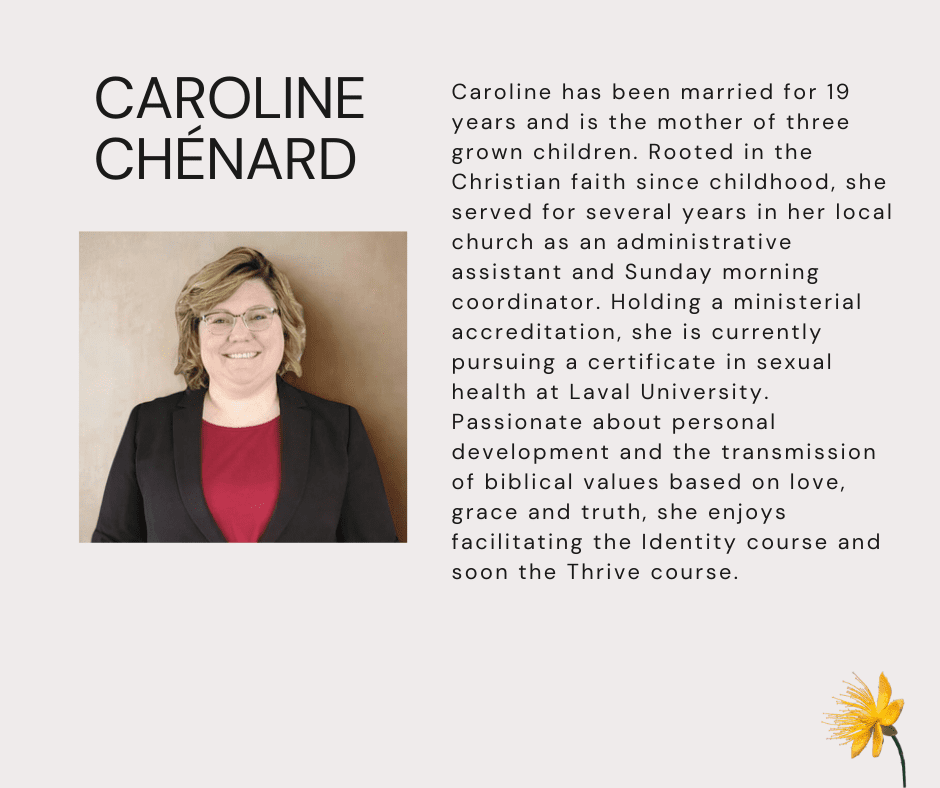 CAROLINE
CHÉNARD

Caroline has been married for 19 years and is the mother of three grown children. Rooted in the Christian faith since childhood, she served for several years in her local church as an administrative assistant and Sunday morning coordinator. Holding a ministerial accreditation, she is currently pursuing a certificate in sexual health at Laval University. Passionate about personal development and the transmission of biblical values based on love, grace and truth, she enjoys facilitating the Identity course and soon the Thrive course.